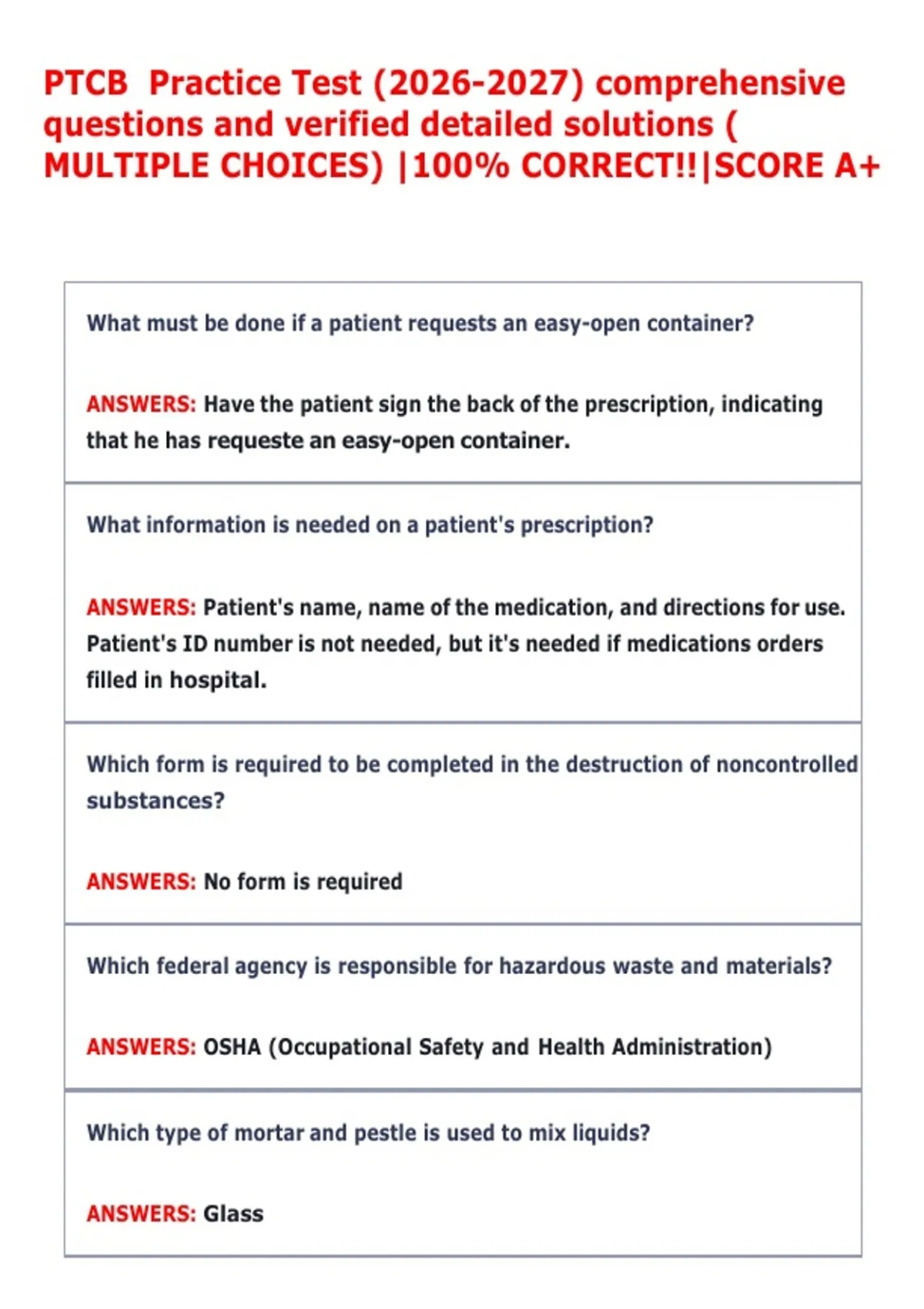 PTCB Practice Test (2026-2027) comprehensive questions and verified detailed solutions ( MULTIPLE CHOICES) |100% CORRECT!!|SCORE A+

What must be done if a patient requests an easy-open container?

ANSWERS: Have the patient sign the back of the prescription, indicating that he has requeste an easy-open container.

What information is needed on a patient's prescription?

ANSWERS: Patient's name, name of the medication, and directions for use. Patient's ID number is not needed, but it's needed if medications orders filled in hospital.

Which form is required to be completed in the destruction of noncontrolled substances?

ANSWERS: No form is required

Which federal agency is responsible for hazardous waste and materials?

ANSWERS: OSHA (Occupational Safety and Health Administration)

Which type of mortar and pestle is used to mix liquids?

ANSWERS: Glass